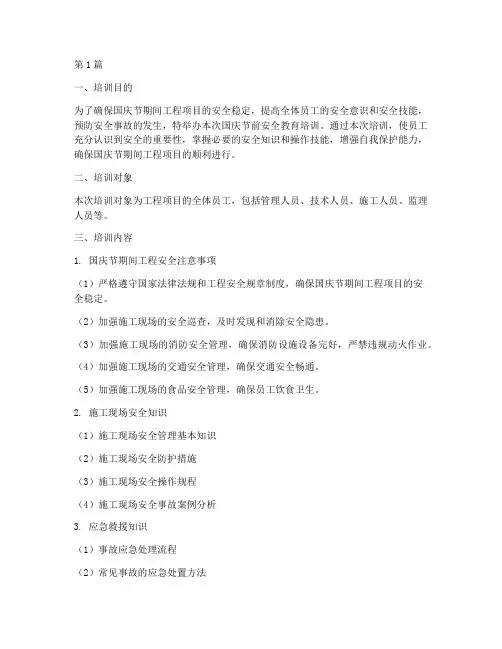 第1篇

一、培训目的

为了确保国庆节期间工程项目的安全稳定，提高全体员工的安全意识和安全技能，预防安全事故的发生，特举办本次国庆节前安全教育培训。通过本次培训，使员工充分认识到安全的重要性，掌握必要的安全知识和操作技能，增强自我保护能力，确保国庆节期间工程项目的顺利进行。

二、培训对象

本次培训对象为工程项目的全体员工，包括管理人员、技术人员、施工人员、监理人员等。

三、培训内容

1. 国庆节期间工程安全注意事项

（1）严格遵守国家法律法规和工程安全规章制度，确保国庆节期间工程项目的安全稳定。

（2）加强施工现场的安全巡查，及时发现和消除安全隐患。

（3）加强施工现场的消防安全管理，确保消防设施设备完好，严禁违规动火作业。

（4）加强施工现场的交通安全管理，确保交通安全畅通。

（5）加强施工现场的食品安全管理，确保员工饮食卫生。

2. 施工现场安全知识

（1）施工现场安全管理基本知识

（2）施工现场安全防护措施

（3）施工现场安全操作规程

（4）施工现场安全事故案例分析

3. 应急救援知识

（1）事故应急处理流程

（2）常见事故的应急处置方法